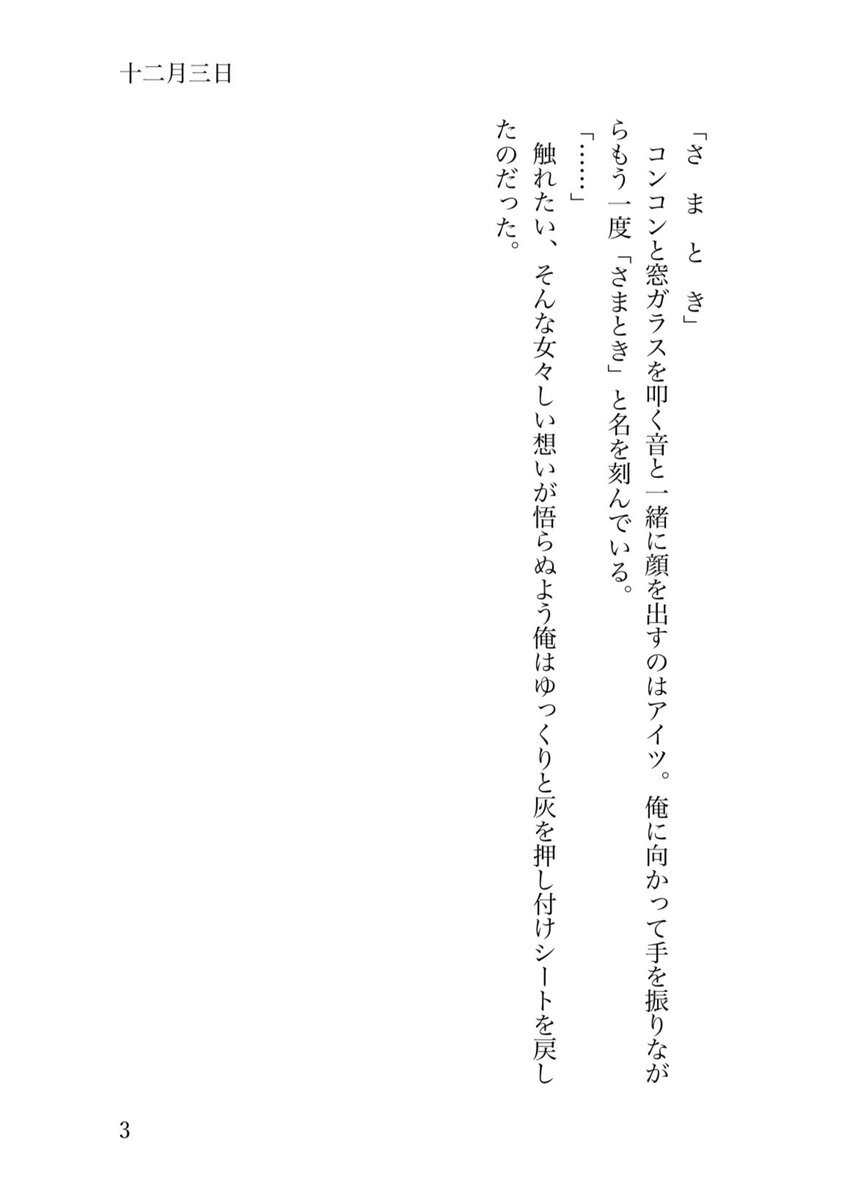 十二月三日

「さ ま と き」

コンコンと窓ガラスを叩く音と一緒に顔を出すのはアイツ。俺に向かって手を振りながらもう一度「さまとき」と名を刻んでいる。

「……」

触れたい、そんな女々しい想いが悟らぬよう俺はゆっくりと灰を押し付けシートを戻したのだった。

3